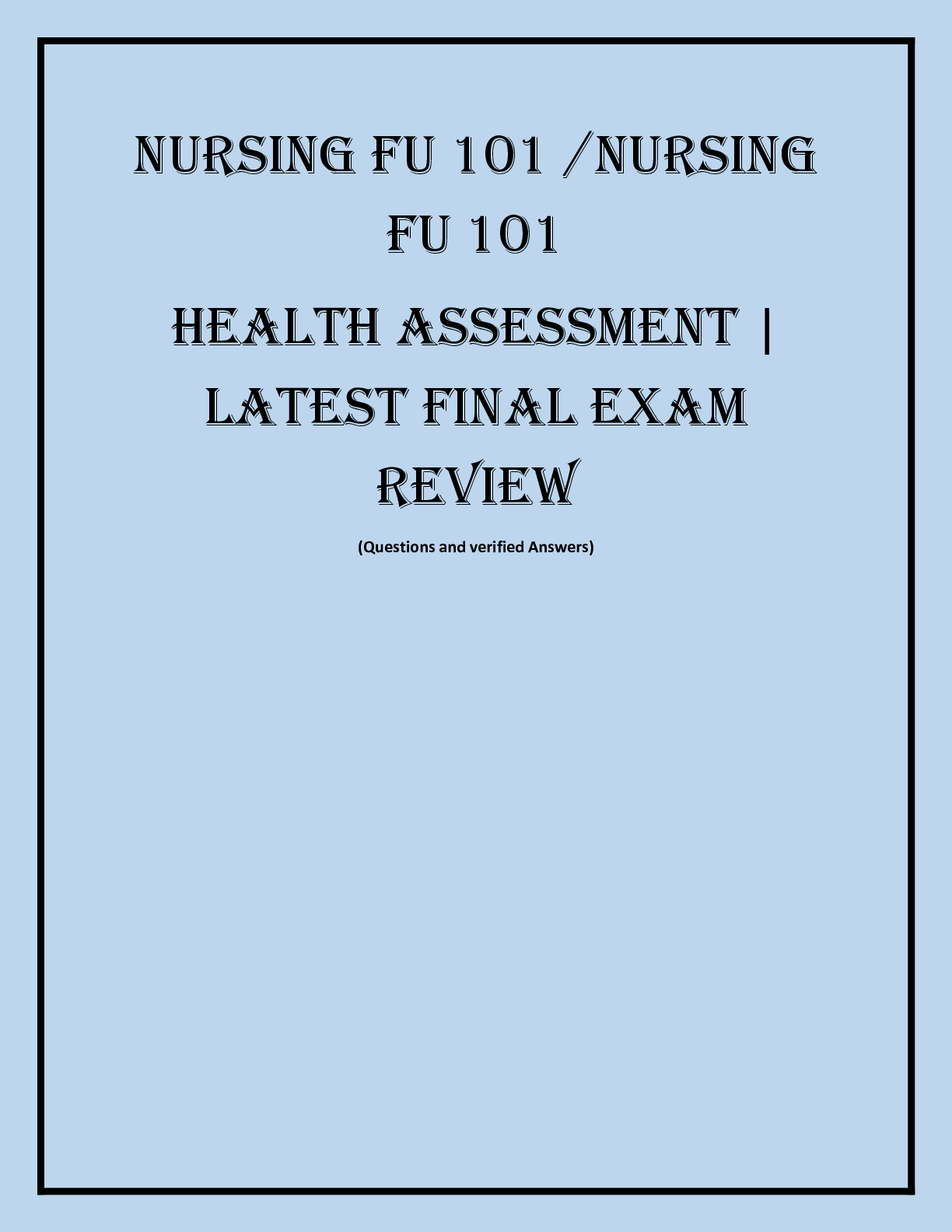 NURSING FU 101 /NURSING FU 101

HEALTH ASSESSMENT | LATEST FINAL EXAM REVIEW

(Questions and verified Answers)